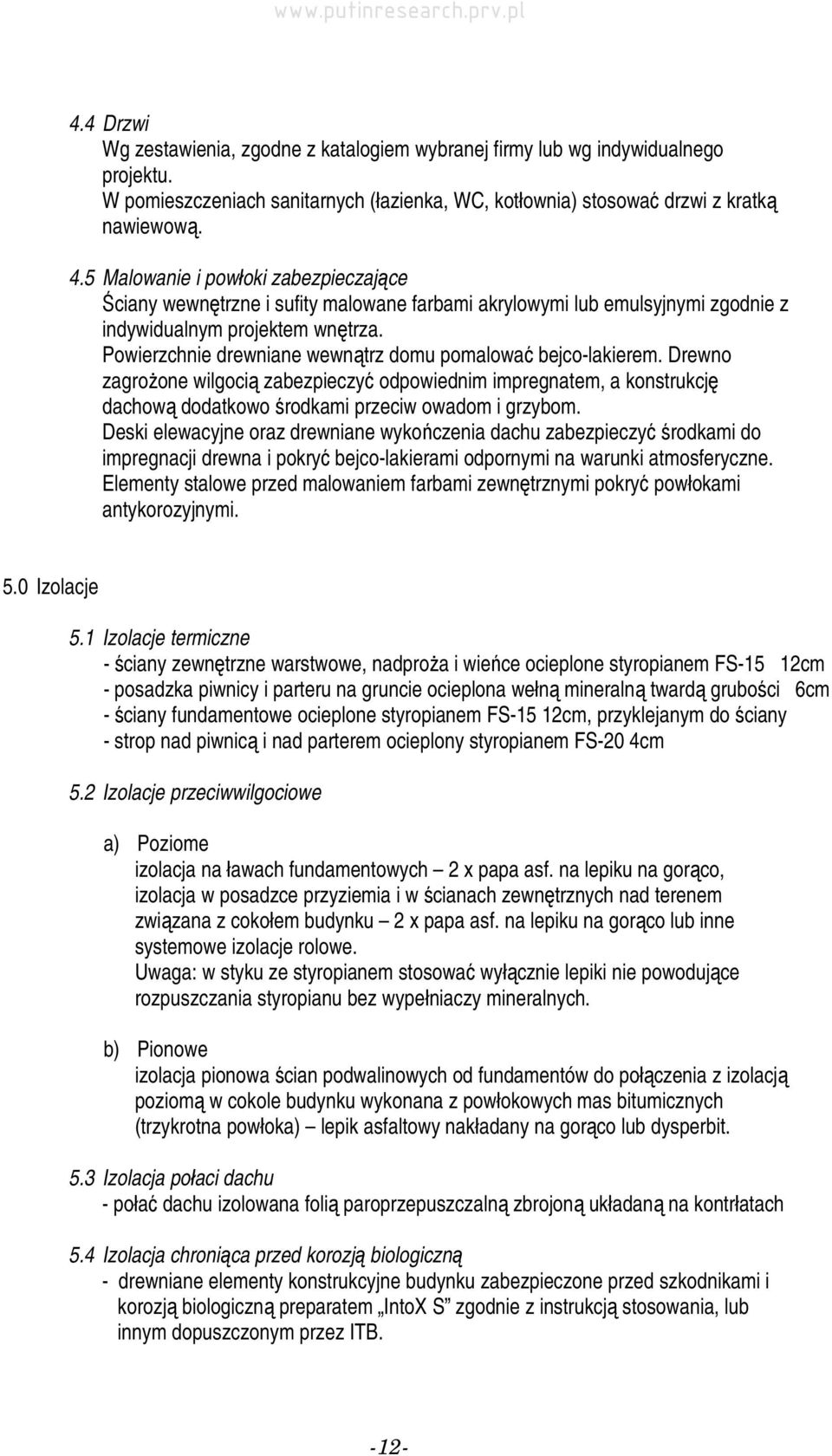 www.putinresearch.prv.pl

4.4 Drzwi
Wg zestawienia, zgodne z katalogiem wybranej firmy lub wg indywidualnego projektu.
W pomieszczeniach sanitarnych (łazienka, WC, kotłownia) stosować drzwi z kratką nawiewową.

4.5 Malowanie i powłoki zabezpieczające
Ściany wewnętrzne i sufity malowane farbami akrylowymi lub emulsyjnymi zgodnie z indywidualnym projektem wnętrza.
Powierzchnie drewniane wewnątrz domu pomalować bejco-lakierem. Drewno zagrożone wilgocią zabezpieczyć odpowiednim impregnatem, a konstrukcję dachową dodatkowo środkami przeciw owadom i grzybom.
Deski elewacyjne oraz drewniane wykończenia dachu zabezpieczyć środkami do impregnacji drewna i pokryć bejco-lakierami odpornymi na warunki atmosferyczne.
Elementy stalowe przed malowaniem farbami zewnętrznymi pokryć powłokami antykorozyjnymi.

5.0 Izolacje

5.1 Izolacje termiczne
- ściany zewnętrzne warstwowe, nadproża i wieńce ocieplone styropianem FS-15 12cm
- posadzka piwnicy i parteru na gruncie ocieplona wełną mineralną twardą grubości 6cm
- ściany fundamentowe ocieplone styropianem FS-15 12cm, przyklejanym do ściany
- strop nad piwnicą i nad parterem ocieplony styropianem FS-20 4cm

5.2 Izolacje przeciwwilgociowe

a) Poziome
izolacja na ławach fundamentowych – 2 x papa asf. na lepiku na gorąco,
izolacja w posadzce przyziemia i w ścianach zewnętrznych nad terenem związana z cokołem budynku – 2 x papa asf. na lepiku na gorąco lub inne systemowe izolacje rolowe.
Uwaga: w styku ze styropianem stosować wyłącznie lepiki nie powodujące rozpuszczania styropianu bez wypełniaczy mineralnych.

b) Pionowe
izolacja pionowa ścian podwalinowych od fundamentów do połączenia z izolacją poziomą w cokole budynku wykonana z powłokowych mas bitumicznych (trzykrotna powłoka) – lepik asfaltowy nakładany na gorąco lub dysperbit.

5.3 Izolacja połaci dachu
- połać dachu izolowana folią paroprzepuszczalną zbrojoną układaną na kontrłatach

5.4 Izolacja chroniąca przed korozją biologiczną
- drewniane elementy konstrukcyjne budynku zabezpieczone przed szkodnikami i korozją biologiczną preparatem „IntoX S” zgodnie z instrukcją stosowania, lub innym dopuszczonym przez ITB.

-12-